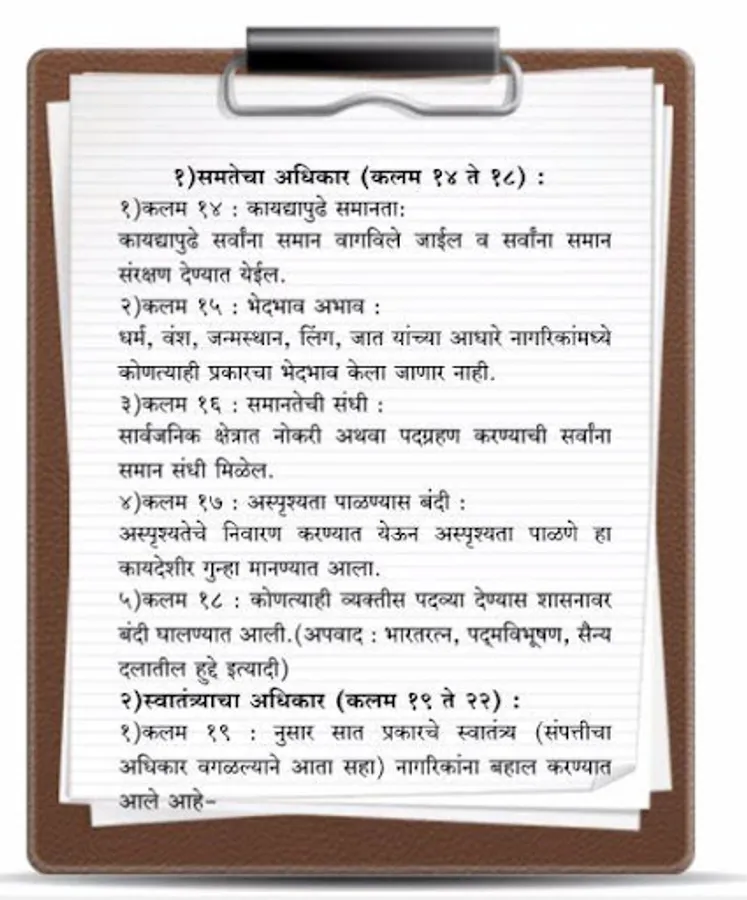 १)समतेचा अधिकार (कलम १४ ते १८) :

१)कलम १४ : कायद्यापुढे समानता:
कायद्यापुढे सर्वांना समान वागविले जाईल व सर्वांना समान संरक्षण देण्यात येईल.

२)कलम १५ : भेदभाव अभाव :
धर्म, वंश, जन्मस्थान, लिंग, जात यांच्या आधारे नागरिकांमध्ये कोणत्याही प्रकारचा भेदभाव केला जाणार नाही.

३)कलम १६ : समानतेची संधी :
सार्वजनिक क्षेत्रात नोकरी अथवा पदग्रहण करण्याची सर्वांना समान संधी मिळेल.

४)कलम १७ : अस्पृश्यता पाळण्यास बंदी :
अस्पृश्यतेचे निवारण करण्यात येऊन अस्पृश्यता पाळणे हा कायदेशीर गुन्हा मानण्यात आला.

५)कलम १८ : कोणत्याही व्यक्तीस पदव्या देण्यास शासनावर बंदी घालण्यात आली.(अपवाद : भारतरत्न, पद्मविभूषण, सैन्य दलातील हुद्दे इत्यादी)

२)स्वातंत्र्याचा अधिकार (कलम १९ ते २२) :

१)कलम १९ : नुसार सात प्रकारचे स्वातंत्र्य (संपत्तीचा अधिकार वगळल्याने आता सहा) नागरिकांना बहाल करण्यात आले आहे-